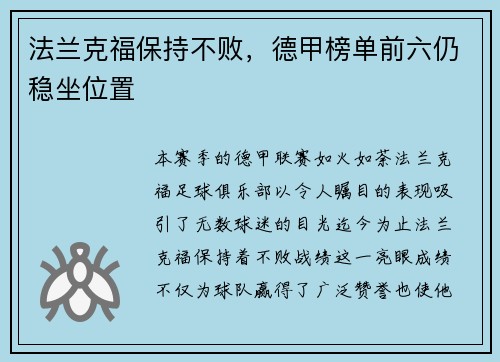 法兰克福保持不败，德甲榜单前六仍稳坐位置

本赛季的德甲联赛如火如荼法兰克福足球俱乐部以令人瞩目的表现吸引了无数球迷的目光迄今为止法兰克福保持着不败战绩这一亮眼成绩不仅为球队赢得了广泛赞誉也使他